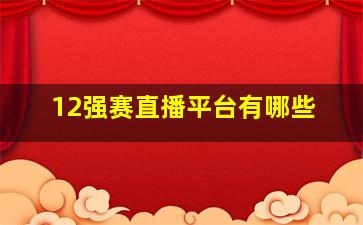 12强赛直播平台有哪些